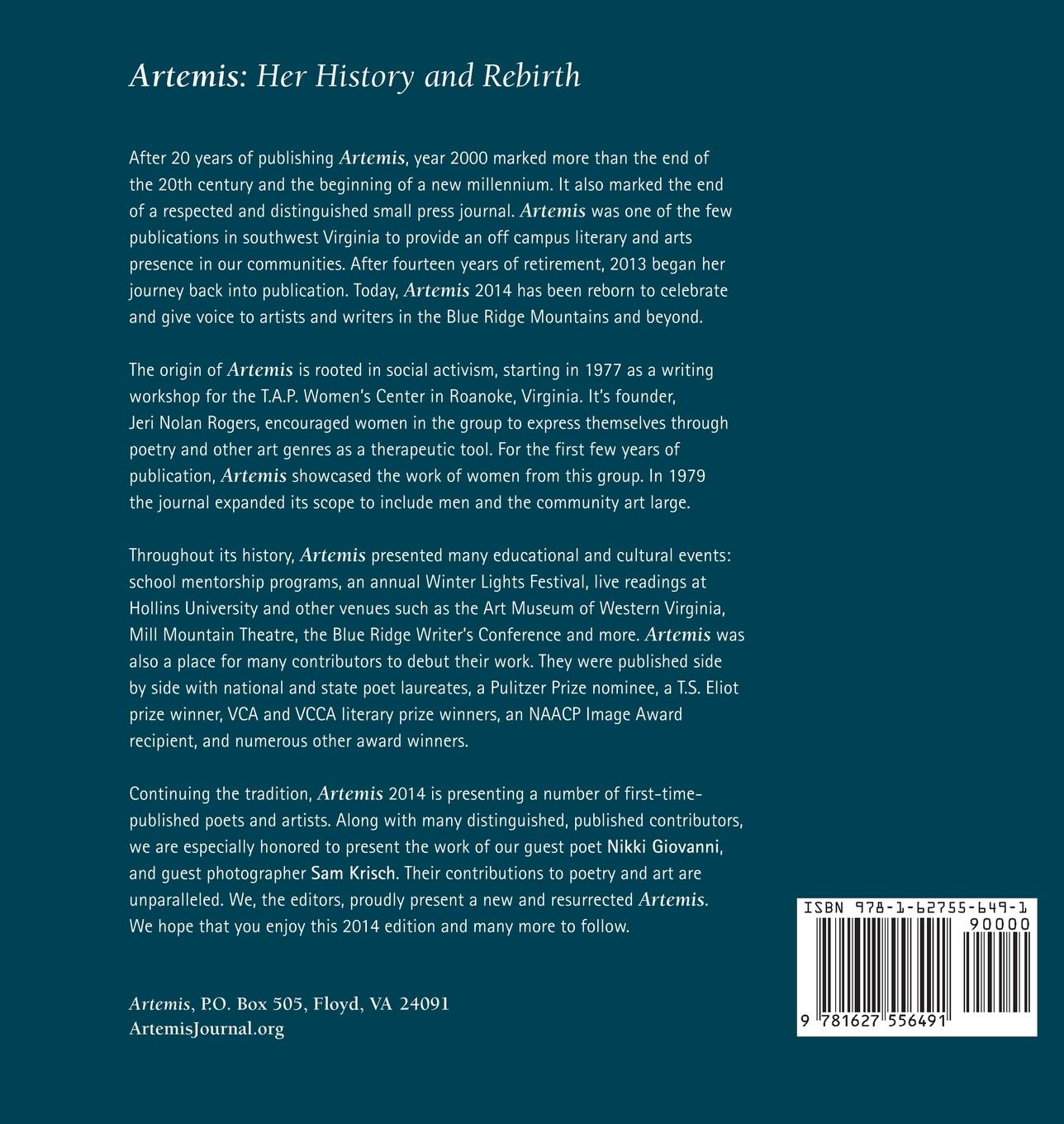 Artemis: Her History and Rebirth

After 20 years of publishing Artemis, year 2000 marked more than the end of the 20th century and the beginning of a new millennium. It also marked the end of a respected and distinguished small press journal. Artemis was one of the few publications in southwest Virginia to provide an off campus literary and arts presence in our communities. After fourteen years of retirement, 2013 began her journey back into publication. Today, Artemis 2014 has been reborn to celebrate and give voice to artists and writers in the Blue Ridge Mountains and beyond.

The origin of Artemis is rooted in social activism, starting in 1977 as a writing workshop for the T.A.P. Women's Center in Roanoke, Virginia. It's founder, Jeri Nolan Rogers, encouraged women in the group to express themselves through poetry and other art genres as a therapeutic tool. For the first few years of publication, Artemis showcased the work of women from this group. In 1979 the journal expanded its scope to include men and the community art large.

Throughout its history, Artemis presented many educational and cultural events: school mentorship programs, an annual Winter Lights Festival, live readings at Hollins University and other venues such as the Art Museum of Western Virginia, Mill Mountain Theatre, the Blue Ridge Writer's Conference and more. Artemis was also a place for many contributors to debut their work. They were published side by side with national and state poet laureates, a Pulitzer Prize nominee, a T.S. Eliot prize winner, VCA and VCCA literary prize winners, an NAACP Image Award recipient, and numerous other award winners.

Continuing the tradition, Artemis 2014 is presenting a number of first-time-published poets and artists. Along with many distinguished, published contributors, we are especially honored to present the work of our guest poet Nikki Giovanni, and guest photographer Sam Krisch. Their contributions to poetry and art are unparalleled. We, the editors, proudly present a new and resurrected Artemis. We hope that you enjoy this 2014 edition and many more to follow.

Artemis, P.O. Box 505, Floyd, VA 24091
ArtemisJournal.org

ISBN 978-1-62755-649-1
90000
9 781627 556491